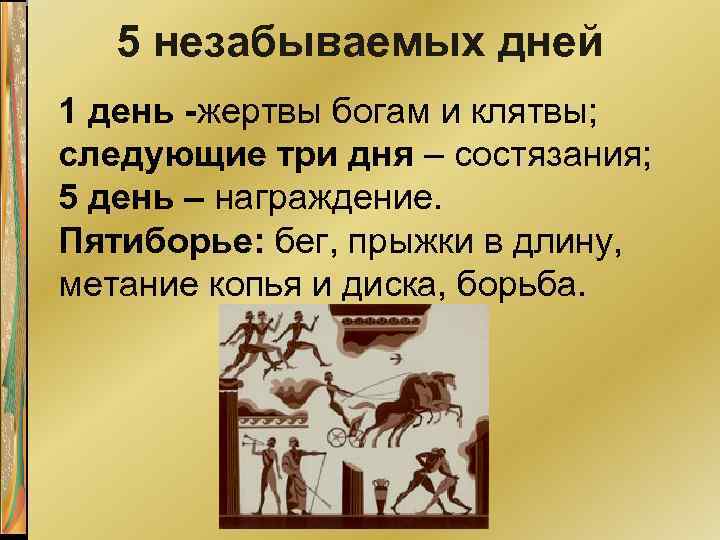 5 незабываемых дней

1 день -жертвы богам и клятвы;
следующие три дня – состязания;
5 день – награждение.
Пятиборье: бег, прыжки в длину, метание копья и диска, борьба.